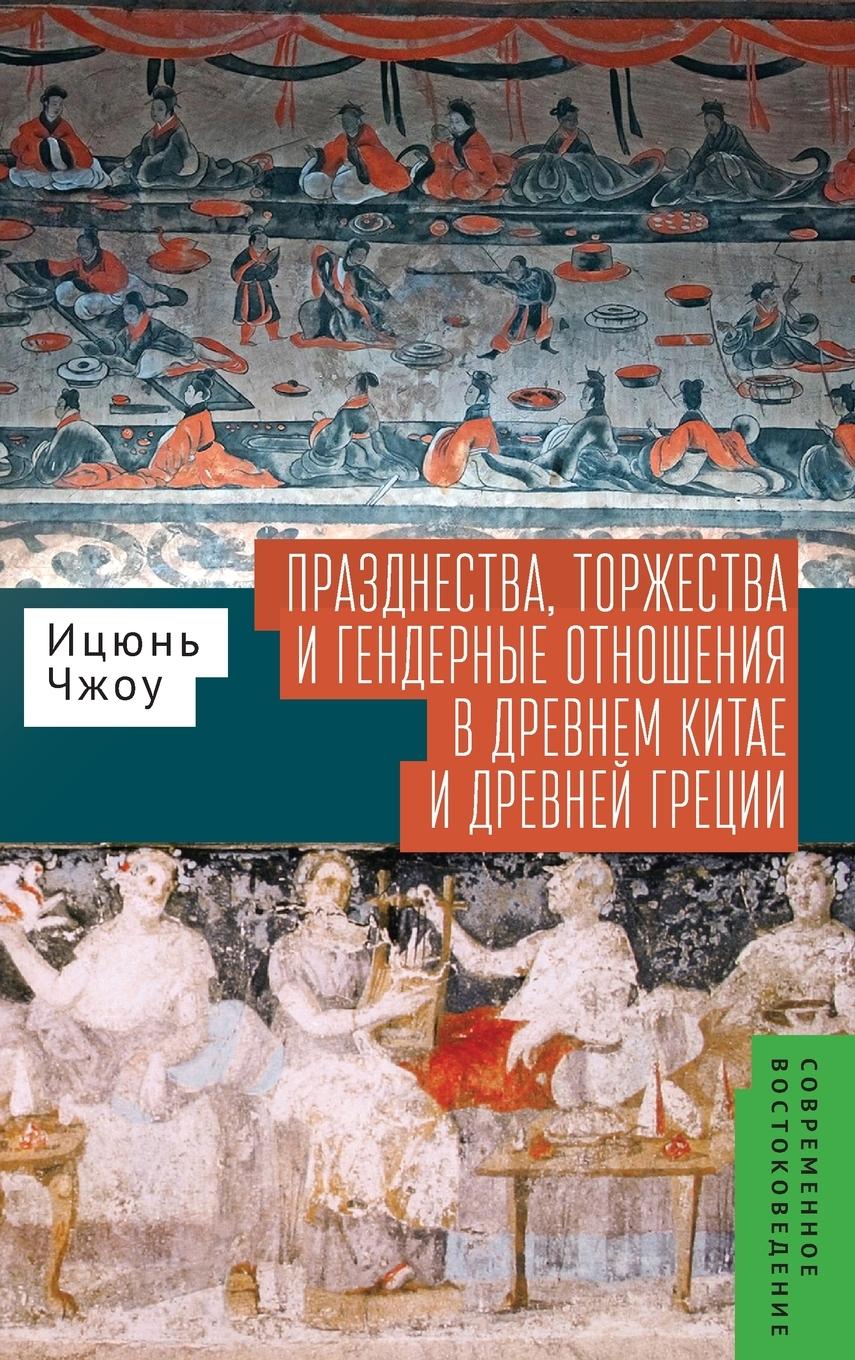 Ицюнь Чжоу

ПРАЗДНЕСТВА, ТОРЖЕСТВА И ГЕНДЕРНЫЕ ОТНОШЕНИЯ В ДРЕВНЕМ КИТАЕ И ДРЕВНЕЙ ГРЕЦИИ

СОВРЕМЕННОЕ ВОСТОКОВЕДЕНИЕ